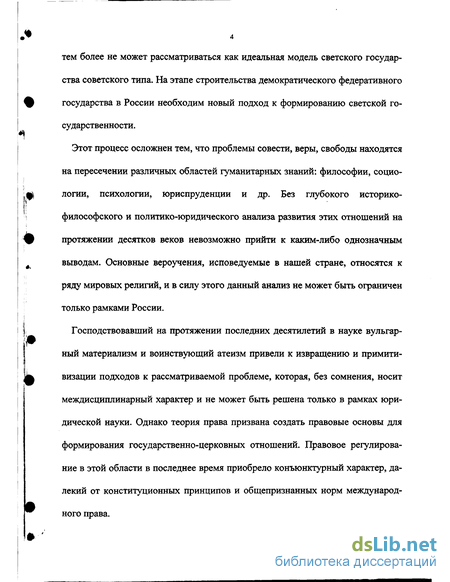 4

тем более не может рассматриваться как идеальная модель светского государства советского типа. На этапе строительства демократического федеративного государства в России необходим новый подход к формированию светской государственности.

Этот процесс осложнен тем, что проблемы совести, веры, свободы находятся на пересечении различных областей гуманитарных знаний: философии, социологии, психологии, юриспруденции и др. Без глубокого историко-философского и политико-юридического анализа развития этих отношений на протяжении десятков веков невозможно прийти к каким-либо однозначным выводам. Основные вероучения, исповедуемые в нашей стране, относятся к ряду мировых религий, и в силу этого данный анализ не может быть ограничен только рамками России.

Господствовавший на протяжении последних десятилетий в науке вульгарный материализм и воинствующий атеизм привели к извращению и примитивизации подходов к рассматриваемой проблеме, которая, без сомнения, носит междисциплинарный характер и не может быть решена только в рамках юридической науки. Однако теория права призвана создать правовые основы для формирования государственно-церковных отношений. Правовое регулирование в этой области в последнее время приобрело конъюнктурный характер, далекий от конституционных принципов и общепризнанных норм международного права.

dsLib.net
библиотека диссертаций